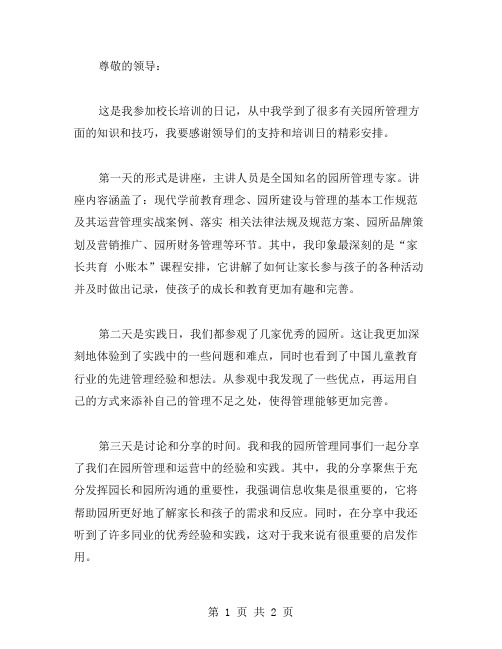 尊敬的领导：

这是我参加校长培训的日记，从中我学到了很多有关园所管理方面的知识和技巧，我要感谢领导们的支持和培训日的精彩安排。

第一天的形式是讲座，主讲人员是全国知名的园所管理专家。讲座内容涵盖了：现代学前教育理念、园所建设与管理的基本工作规范及其运营管理实战案例、落实 相关法律法规及规范方案、园所品牌策划及营销推广、园所财务管理等环节。其中，我印象最深刻的是“家长共育 小账本”课程安排，它讲解了如何让家长参与孩子的各种活动并及时做出记录，使孩子的成长和教育更加有趣和完善。

第二天是实践日，我们都参观了几家优秀的园所。这让我更加深刻地体验到了实践中的一些问题和难点，同时也看到了中国儿童教育行业的先进管理经验和想法。从参观中我发现了一些优点，再运用自己的方式来添补自己的管理不足之处，使得管理能够更加完善。

第三天是讨论和分享的时间。我和我的园所管理同事们一起分享了我们在园所管理和运营中的经验和实践。其中，我的分享聚焦于充分发挥园长和园所沟通的重要性，我强调信息收集是很重要的，它将帮助园所更好地了解家长和孩子的需求和反应。同时，在分享中我还听到了许多同业的优秀经验和实践，这对于我来说有很重要的启发作用。

第 1 页 共 2 页